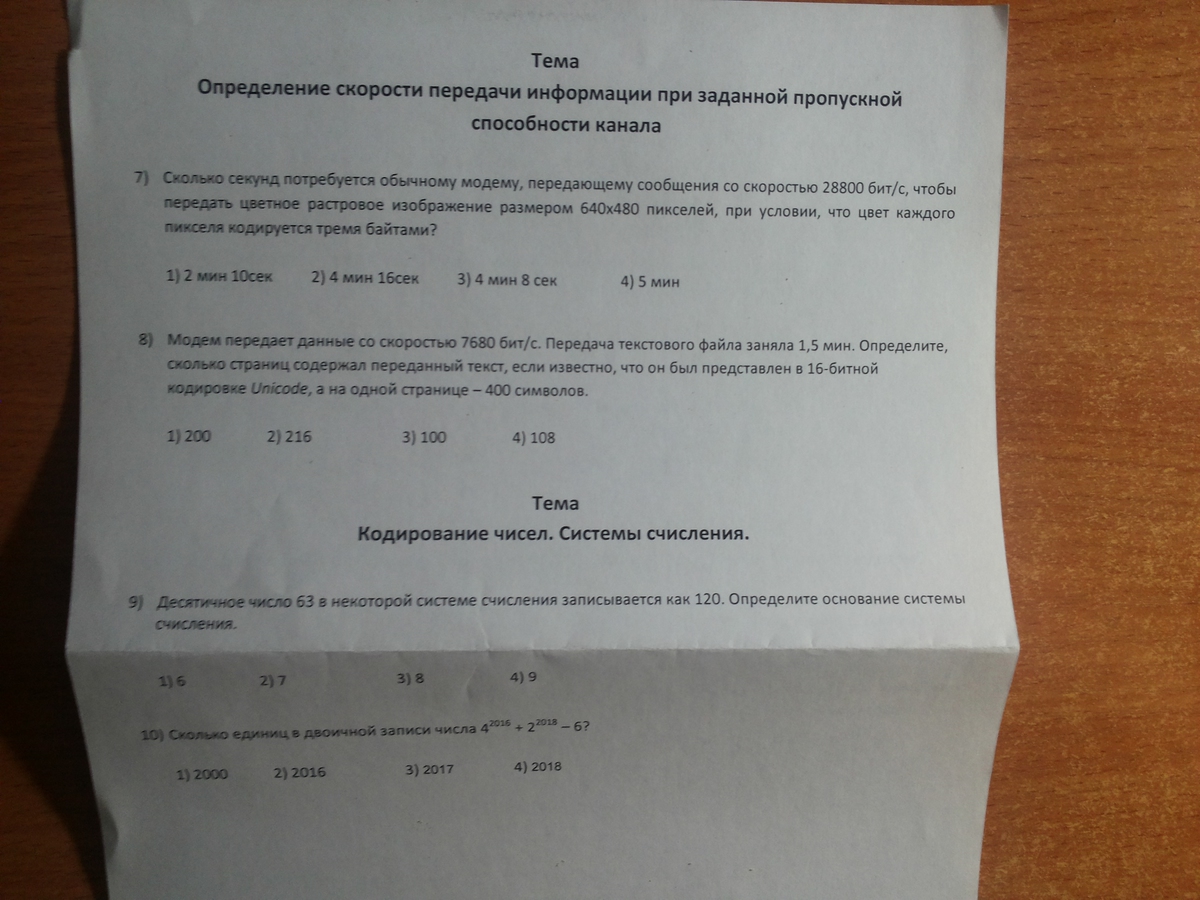 Тема
Определение скорости передачи информации при заданной пропускной способности канала

7) Сколько секунд потребуется обычному модему, передающему сообщения со скоростью 28800 бит/с, чтобы передать цветное растровое изображение размером 640x480 пикселей, при условии, что цвет каждого пикселя кодируется тремя байтами?

1) 2 мин 10сек 2) 4 мин 16сек 3) 4 мин 8 сек 4) 5 мин

8) Модем передает данные со скоростью 7680 бит/с. Передача текстового файла заняла 1,5 мин. Определите, сколько страниц содержал переданный текст, если известно, что он был представлен в 16-битной кодировке Unicode, а на одной странице – 400 символов.

1) 200 2) 216 3) 100 4) 108

Тема
Кодирование чисел. Системы счисления.

9) Десятичное число 63 в некоторой системе счисления записывается как 120. Определите основание системы счисления.

1) 6 2) 7 3) 8 4) 9

10) Сколько единиц в двоичной записи числа $4^{2016} + 2^{2018} - 6$?

1) 2000 2) 2016 3) 2017 4) 2018